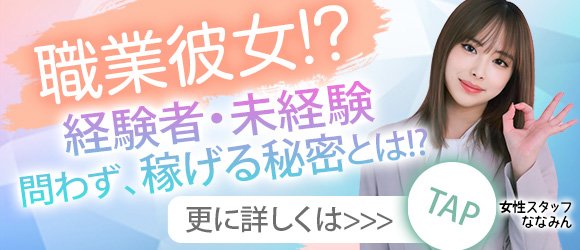 職業彼女!?
経験者・未経験
問わず、稼げる秘密とは!?
更に詳しくは>>>
TAP
女性スタッフ
ななみん